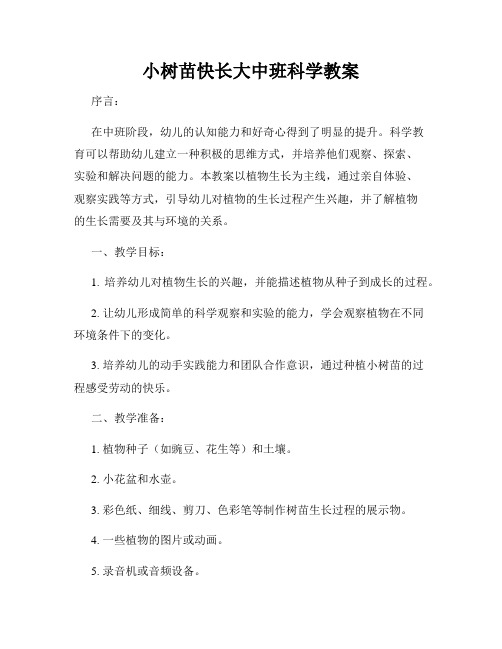 小树苗快长大中班科学教案

序言：

在中班阶段，幼儿的认知能力和好奇心得到了明显的提升。科学教育可以帮助幼儿建立一种积极的思维方式，并培养他们观察、探索、实验和解决问题的能力。本教案以植物生长为主线，通过亲自体验、观察实践等方式，引导幼儿对植物的生长过程产生兴趣，并了解植物的生长需要及其与环境的关系。

一、教学目标：

1. 培养幼儿对植物生长的兴趣，并能描述植物从种子到成长的过程。

2. 让幼儿形成简单的科学观察和实验的能力，学会观察植物在不同环境条件下的变化。

3. 培养幼儿的动手实践能力和团队合作意识，通过种植小树苗的过程感受劳动的快乐。

二、教学准备：

1. 植物种子（如豌豆、花生等）和土壤。

2. 小花盆和水壶。

3. 彩色纸、细线、剪刀、色彩笔等制作树苗生长过程的展示物。

4. 一些植物的图片或动画。

5. 录音机或音频设备。